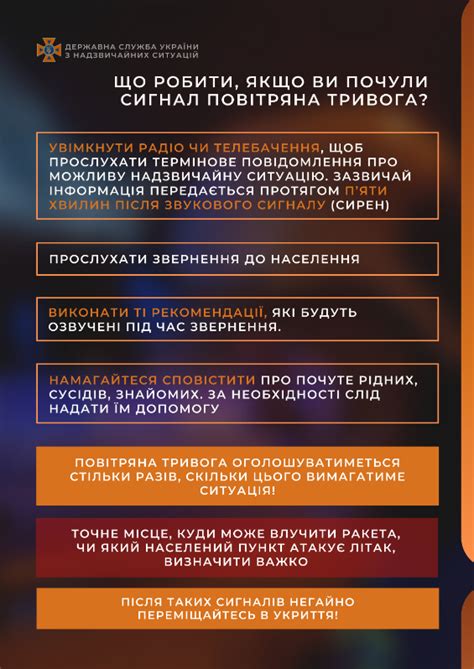 ДЕРЖАВНА СЛУЖБА УКРАЇНИ З НАДЗВИЧАЙНИХ СИТУАЦІЙ

ЩО РОБИТИ, ЯКЩО ВИ ПОЧУЛИ СИГНАЛ ПОВІТРЯНА ТРИВОГА?

УВІМКНУТИ РАДІО ЧИ ТЕЛЕБАЧЕННЯ, ЩОБ ПРОСЛУХАТИ ТЕРМІНОВЕ ПОВІДОМЛЕННЯ ПРО МОЖЛИВУ НАДЗВИЧАЙНУ СИТУАЦІЮ. ЗАЗВИЧАЙ ІНФОРМАЦІЯ ПЕРЕДАЄТЬСЯ ПРОТЯГОМ П'ЯТИ ХВИЛИН ПІСЛЯ ЗВУКОВОГО СИГНАЛУ (СИРЕН)

ПРОСЛУХАТИ ЗВЕРНЕННЯ ДО НАСЕЛЕННЯ

ВИКОНАТИ ТІ РЕКОМЕНДАЦІЇ, ЯКІ БУДУТЬ ОЗВУЧЕНІ ПІД ЧАС ЗВЕРНЕННЯ.

НАМАГАЙТЕСЯ СПОВІСТИТИ ПРО ПОЧУТЕ РІДНИХ, СУСІДІВ, ЗНАЙОМИХ. ЗА НЕОБХІДНОСТІ СЛІД НАДАТИ ЇМ ДОПОМОГУ

ПОВІТРЯНА ТРИВОГА ОГОЛОШУВАТИМЕТЬСЯ СТІЛЬКИ РАЗІВ, СКІЛЬКИ ЦЬОГО ВИМАГАТИМЕ СИТУАЦІЯ!

ТОЧНЕ МІСЦЕ, КУДИ МОЖЕ ВЛУЧИТИ РАКЕТА, ЧИ ЯКИЙ НАСЕЛЕНИЙ ПУНКТ АТАКУЄ ЛІТАК, ВИЗНАЧИТИ ВАЖКО

ПІСЛЯ ТАКИХ СИГНАЛІВ НЕГАЙНО ПЕРЕМІЩАЙТЕСЬ В УКРИТТЯ!